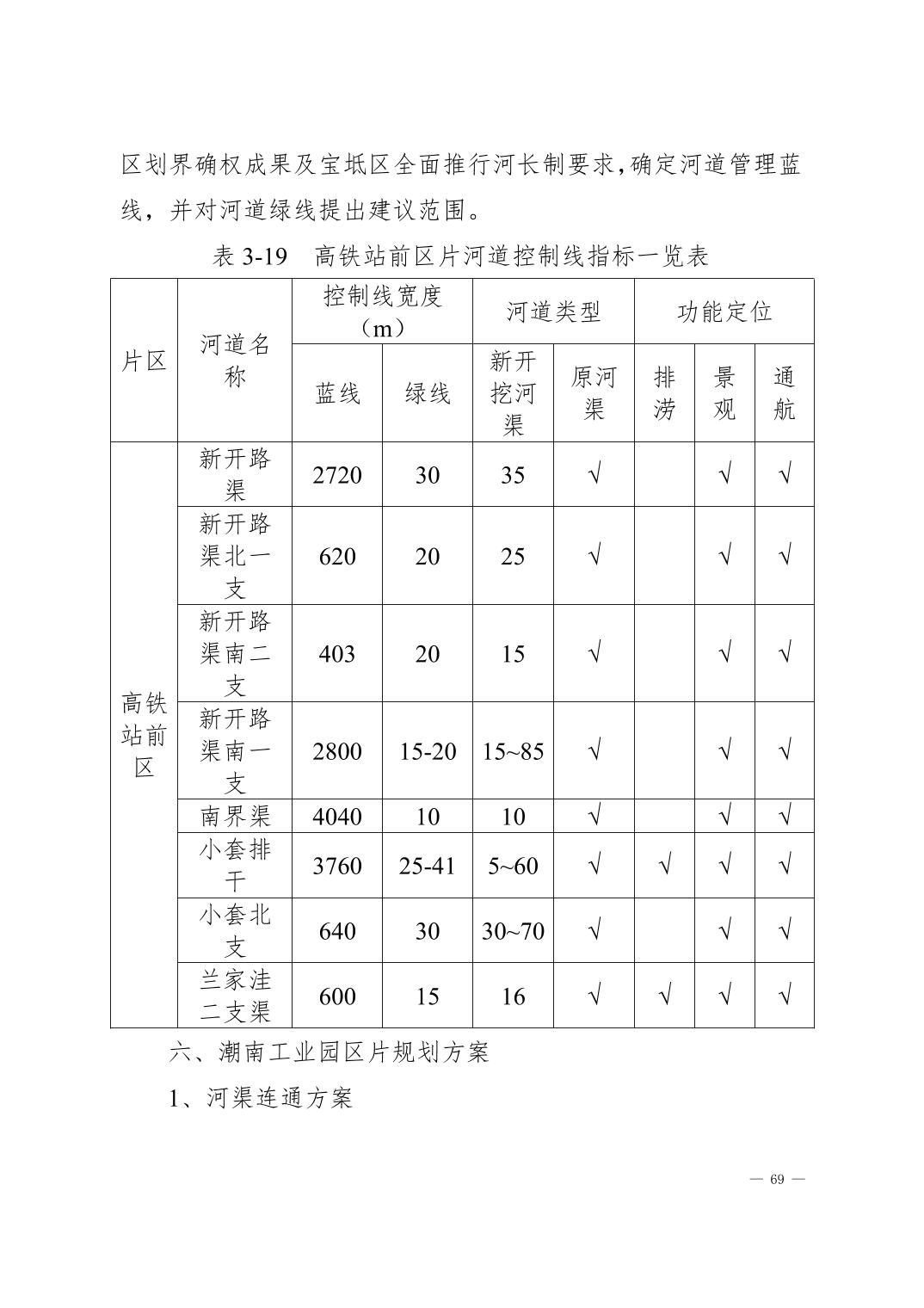 区划界确权成果及宝坻区全面推行河长制要求，确定河道管理蓝线，并对河道绿线提出建议范围。

表 3-19　高铁站前区片河道控制线指标一览表

| 片区 | 河道名称 | 控制线宽度（m） | | 河道类型 | | 功能定位 | | |
|---|---|---|---|---|---|---|---|---|
| | | 蓝线 | 绿线 | 新开挖河渠 | 原河渠 | 排涝 | 景观 | 通航 |
| 高铁站前区 | 新开路渠 | 2720 | 30 | 35 | √ | | √ | √ |
| | 新开路渠北一支 | 620 | 20 | 25 | √ | | √ | √ |
| | 新开路渠南二支 | 403 | 20 | 15 | √ | | √ | √ |
| | 新开路渠南一支 | 2800 | 15-20 | 15~85 | √ | | √ | √ |
| | 南界渠 | 4040 | 10 | 10 | √ | | √ | √ |
| | 小套排干 | 3760 | 25-41 | 5~60 | √ | √ | √ | √ |
| | 小套北支 | 640 | 30 | 30~70 | √ | | √ | √ |
| | 兰家洼二支渠 | 600 | 15 | 16 | √ | √ | √ | √ |

六、潮南工业园区片规划方案

1、河渠连通方案

— 69 —